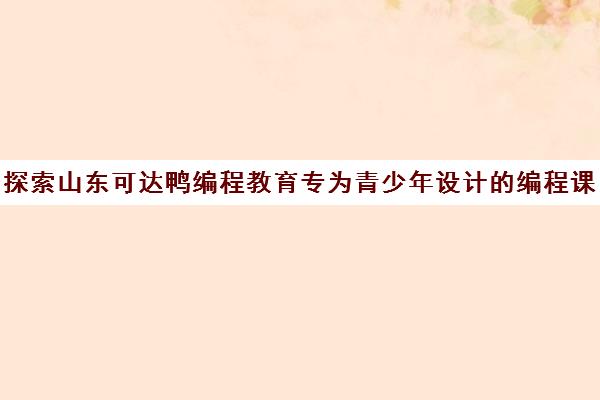 探索山东可达鸭编程教育专为青少年设计的编程课